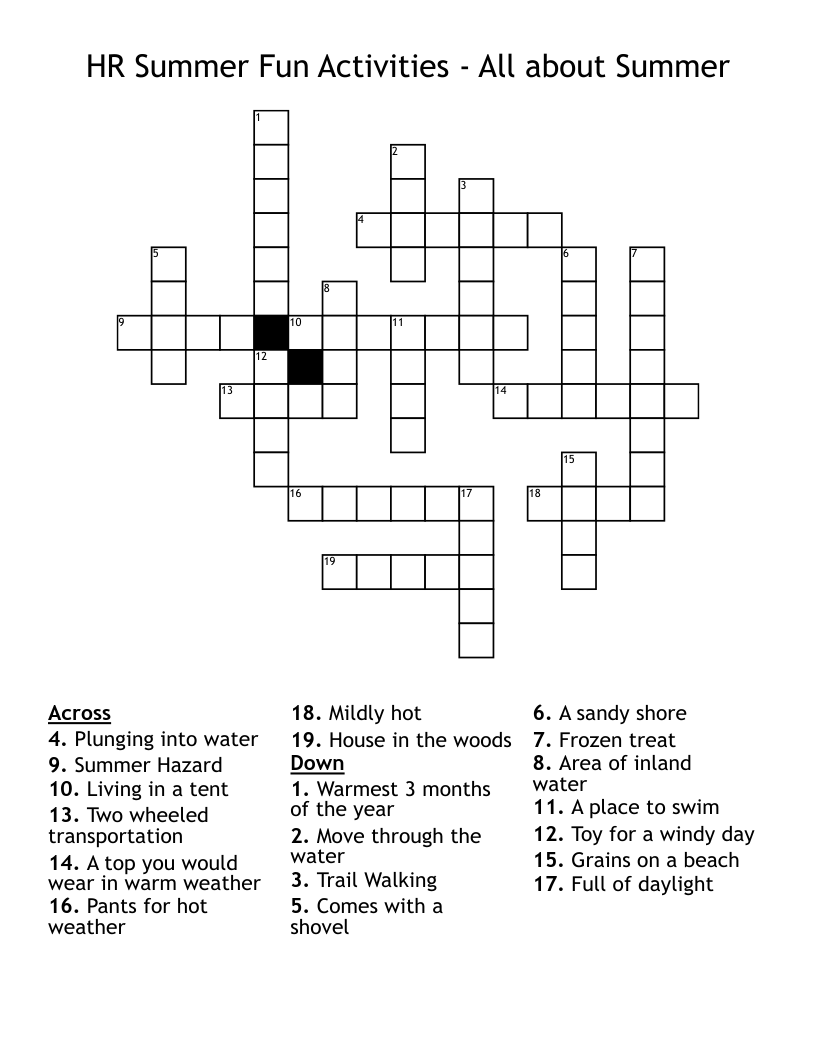 HR Summer Fun Activities - All about Summer

1 2 3 4 5 6 7 8 9 10 11 12 13 14 15 16 17 18 19

Across
4. Plunging into water
9. Summer Hazard
10. Living in a tent
13. Two wheeled transportation
14. A top you would wear in warm weather
16. Pants for hot weather
18. Mildly hot
19. House in the woods

Down
1. Warmest 3 months of the year
2. Move through the water
3. Trail Walking
5. Comes with a shovel
6. A sandy shore
7. Frozen treat
8. Area of inland water
11. A place to swim
12. Toy for a windy day
15. Grains on a beach
17. Full of daylight